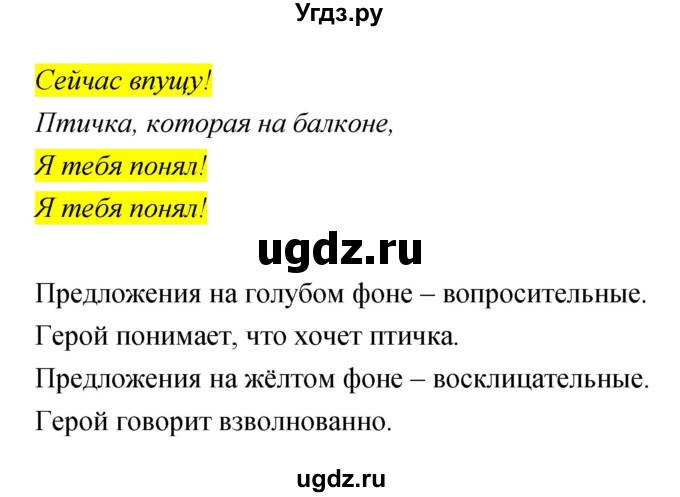 Угдз.ру

Сейчас впущу!
Птичка, которая на балконе,
Я тебя понял!
Я тебя понял!

ugdz.ru

Предложения на голубом фоне – вопросительные.
Герой понимает, что хочет птичка.
Предложения на жёлтом фоне – восклицательные.
Герой говорит взволнованно.

ugdz.ru